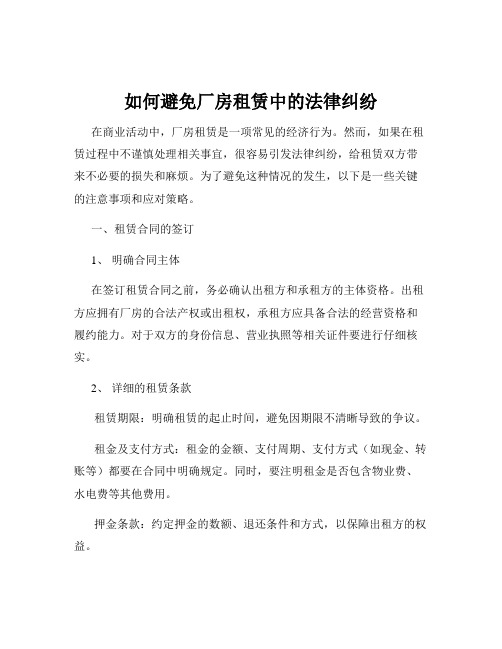 如何避免厂房租赁中的法律纠纷

在商业活动中，厂房租赁是一项常见的经济行为。然而，如果在租赁过程中不谨慎处理相关事宜，很容易引发法律纠纷，给租赁双方带来不必要的损失和麻烦。为了避免这种情况的发生，以下是一些关键的注意事项和应对策略。

一、租赁合同的签订

1、 明确合同主体

在签订租赁合同之前，务必确认出租方和承租方的主体资格。出租方应拥有厂房的合法产权或出租权，承租方应具备合法的经营资格和履约能力。对于双方的身份信息、营业执照等相关证件要进行仔细核实。

2、 详细的租赁条款

租赁期限：明确租赁的起止时间，避免因期限不清晰导致的争议。

租金及支付方式：租金的金额、支付周期、支付方式（如现金、转账等）都要在合同中明确规定。同时，要注明租金是否包含物业费、水电费等其他费用。

押金条款：约定押金的数额、退还条件和方式，以保障出租方的权益。